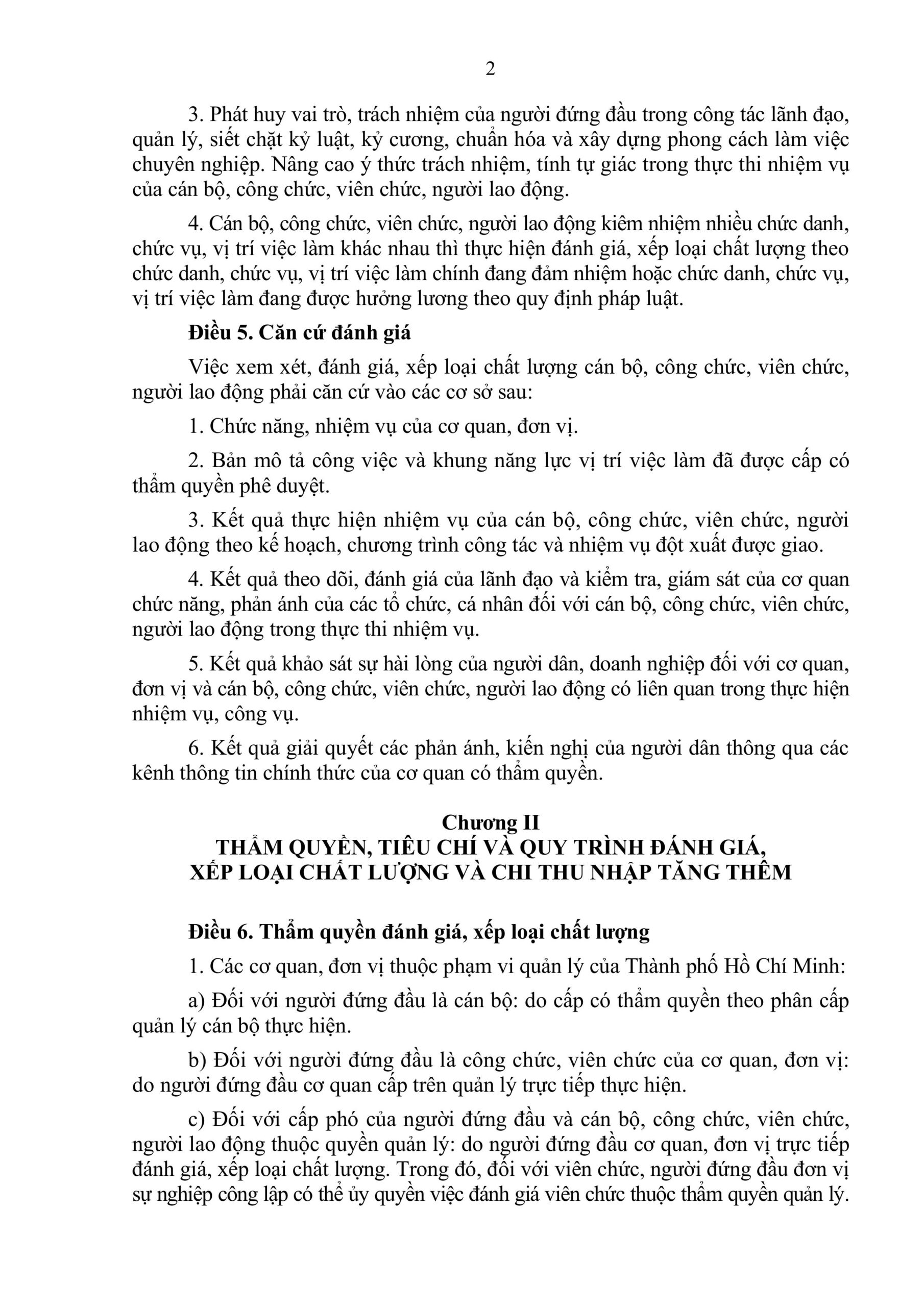 2

3. Phát huy vai trò, trách nhiệm của người đứng đầu trong công tác lãnh đạo, quản lý, siết chặt kỷ luật, kỷ cương, chuẩn hóa và xây dựng phong cách làm việc chuyên nghiệp. Nâng cao ý thức trách nhiệm, tính tự giác trong thực thi nhiệm vụ của cán bộ, công chức, viên chức, người lao động.

4. Cán bộ, công chức, viên chức, người lao động kiêm nhiệm nhiều chức danh, chức vụ, vị trí việc làm khác nhau thì thực hiện đánh giá, xếp loại chất lượng theo chức danh, chức vụ, vị trí việc làm chính đang đảm nhiệm hoặc chức danh, chức vụ, vị trí việc làm đang được hưởng lương theo quy định pháp luật.

Điều 5. Căn cứ đánh giá

Việc xem xét, đánh giá, xếp loại chất lượng cán bộ, công chức, viên chức, người lao động phải căn cứ vào các cơ sở sau:

1. Chức năng, nhiệm vụ của cơ quan, đơn vị.

2. Bản mô tả công việc và khung năng lực vị trí việc làm đã được cấp có thẩm quyền phê duyệt.

3. Kết quả thực hiện nhiệm vụ của cán bộ, công chức, viên chức, người lao động theo kế hoạch, chương trình công tác và nhiệm vụ đột xuất được giao.

4. Kết quả theo dõi, đánh giá của lãnh đạo và kiểm tra, giám sát của cơ quan chức năng, phản ánh của các tổ chức, cá nhân đối với cán bộ, công chức, viên chức, người lao động trong thực thi nhiệm vụ.

5. Kết quả khảo sát sự hài lòng của người dân, doanh nghiệp đối với cơ quan, đơn vị và cán bộ, công chức, viên chức, người lao động có liên quan trong thực hiện nhiệm vụ, công vụ.

6. Kết quả giải quyết các phản ánh, kiến nghị của người dân thông qua các kênh thông tin chính thức của cơ quan có thẩm quyền.

Chương II
THẨM QUYỀN, TIÊU CHÍ VÀ QUY TRÌNH ĐÁNH GIÁ, XẾP LOẠI CHẤT LƯỢNG VÀ CHI THU NHẬP TĂNG THÊM

Điều 6. Thẩm quyền đánh giá, xếp loại chất lượng

1. Các cơ quan, đơn vị thuộc phạm vi quản lý của Thành phố Hồ Chí Minh:

a) Đối với người đứng đầu là cán bộ: do cấp có thẩm quyền theo phân cấp quản lý cán bộ thực hiện.

b) Đối với người đứng đầu là công chức, viên chức của cơ quan, đơn vị: do người đứng đầu cơ quan cấp trên quản lý trực tiếp thực hiện.

c) Đối với cấp phó của người đứng đầu và cán bộ, công chức, viên chức, người lao động thuộc quyền quản lý: do người đứng đầu cơ quan, đơn vị trực tiếp đánh giá, xếp loại chất lượng. Trong đó, đối với viên chức, người đứng đầu đơn vị sự nghiệp công lập có thể ủy quyền việc đánh giá viên chức thuộc thẩm quyền quản lý.